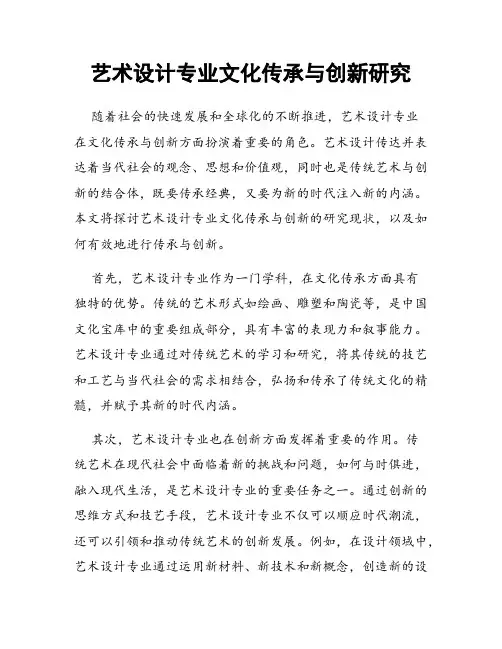 艺术设计专业文化传承与创新研究

随着社会的快速发展和全球化的不断推进，艺术设计专业在文化传承与创新方面扮演着重要的角色。艺术设计传达并表达着当代社会的观念、思想和价值观，同时也是传统艺术与创新的结合体，既要传承经典，又要为新的时代注入新的内涵。本文将探讨艺术设计专业文化传承与创新的研究现状，以及如何有效地进行传承与创新。

首先，艺术设计专业作为一门学科，在文化传承方面具有独特的优势。传统的艺术形式如绘画、雕塑和陶瓷等，是中国文化宝库中的重要组成部分，具有丰富的表现力和叙事能力。艺术设计专业通过对传统艺术的学习和研究，将其传统的技艺和工艺与当代社会的需求相结合，弘扬和传承了传统文化的精髓，并赋予其新的时代内涵。

其次，艺术设计专业也在创新方面发挥着重要的作用。传统艺术在现代社会中面临着新的挑战和问题，如何与时俱进，融入现代生活，是艺术设计专业的重要任务之一。通过创新的思维方式和技艺手段，艺术设计专业不仅可以顺应时代潮流，还可以引领和推动传统艺术的创新发展。例如，在设计领域中，艺术设计专业通过运用新材料、新技术和新概念，创造新的设